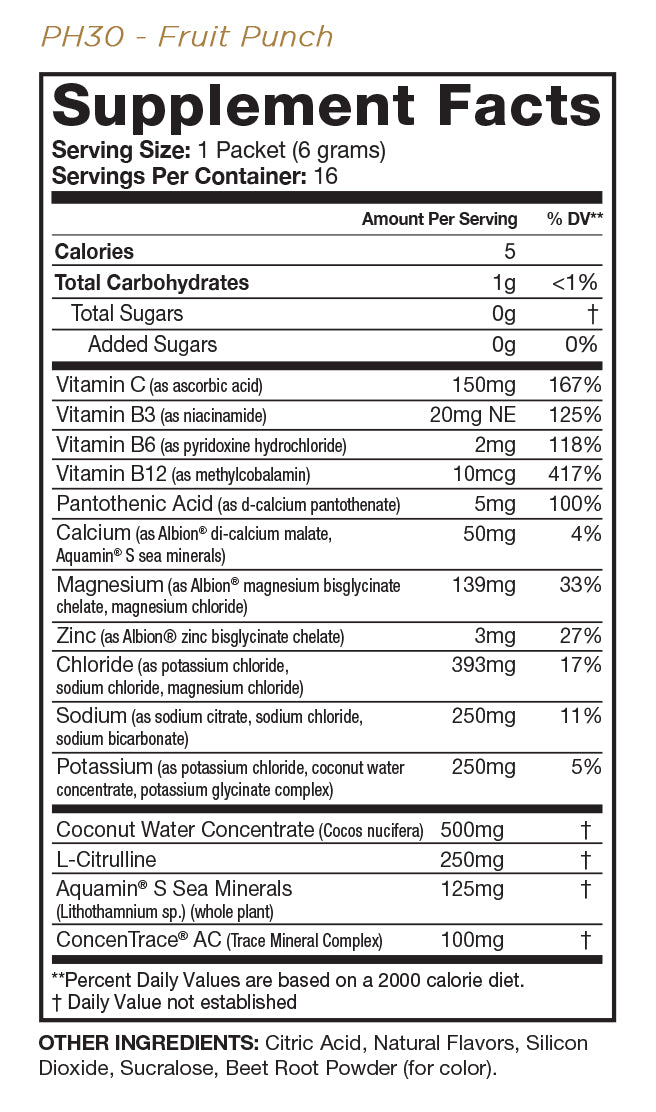 PH30 - Fruit Punch

Supplement Facts
Serving Size: 1 Packet (6 grams)
Servings Per Container: 16

| | Amount Per Serving | % DV** |
|---|---|---|
| Calories | 5 | |
| Total Carbohydrates | 1g | <1% |
| Total Sugars | 0g | † |
| Added Sugars | 0g | 0% |
| Vitamin C (as ascorbic acid) | 150mg | 167% |
| Vitamin B3 (as niacinamide) | 20mg NE | 125% |
| Vitamin B6 (as pyridoxine hydrochloride) | 2mg | 118% |
| Vitamin B12 (as methylcobalamin) | 10mcg | 417% |
| Pantothenic Acid (as d-calcium pantothenate) | 5mg | 100% |
| Calcium (as Albion® di-calcium malate, Aquamin® S sea minerals) | 50mg | 4% |
| Magnesium (as Albion® magnesium bisglycinate chelate, magnesium chloride) | 139mg | 33% |
| Zinc (as Albion® zinc bisglycinate chelate) | 3mg | 27% |
| Chloride (as potassium chloride, sodium chloride, magnesium chloride) | 393mg | 17% |
| Sodium (as sodium citrate, sodium chloride, sodium bicarbonate) | 250mg | 11% |
| Potassium (as potassium chloride, coconut water concentrate, potassium glycinate complex) | 250mg | 5% |
| Coconut Water Concentrate (Cocos nucifera) | 500mg | † |
| L-Citrulline | 250mg | † |
| Aquamin® S Sea Minerals (Lithothamnium sp.) (whole plant) | 125mg | † |
| ConcenTrace® AC (Trace Mineral Complex) | 100mg | † |

**Percent Daily Values are based on a 2000 calorie diet.
† Daily Value not established

OTHER INGREDIENTS: Citric Acid, Natural Flavors, Silicon Dioxide, Sucralose, Beet Root Powder (for color).